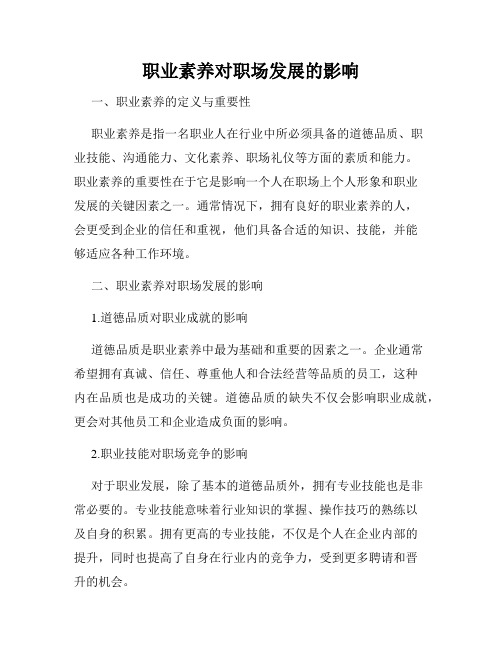 职业素养对职场发展的影响

一、职业素养的定义与重要性

职业素养是指一名职业人在行业中所必须具备的道德品质、职业技能、沟通能力、文化素养、职场礼仪等方面的素质和能力。职业素养的重要性在于它是影响一个人在职场上个人形象和职业发展的关键因素之一。通常情况下，拥有良好的职业素养的人，会更受到企业的信任和重视，他们具备合适的知识、技能，并能够适应各种工作环境。

二、职业素养对职场发展的影响

1.道德品质对职业成就的影响

道德品质是职业素养中最为基础和重要的因素之一。企业通常希望拥有真诚、信任、尊重他人和合法经营等品质的员工，这种内在品质也是成功的关键。道德品质的缺失不仅会影响职业成就，更会对其他员工和企业造成负面的影响。

2.职业技能对职场竞争的影响

对于职业发展，除了基本的道德品质外，拥有专业技能也是非常必要的。专业技能意味着行业知识的掌握、操作技巧的熟练以及自身的积累。拥有更高的专业技能，不仅是个人在企业内部的提升，同时也提高了自身在行业内的竞争力，受到更多聘请和晋升的机会。